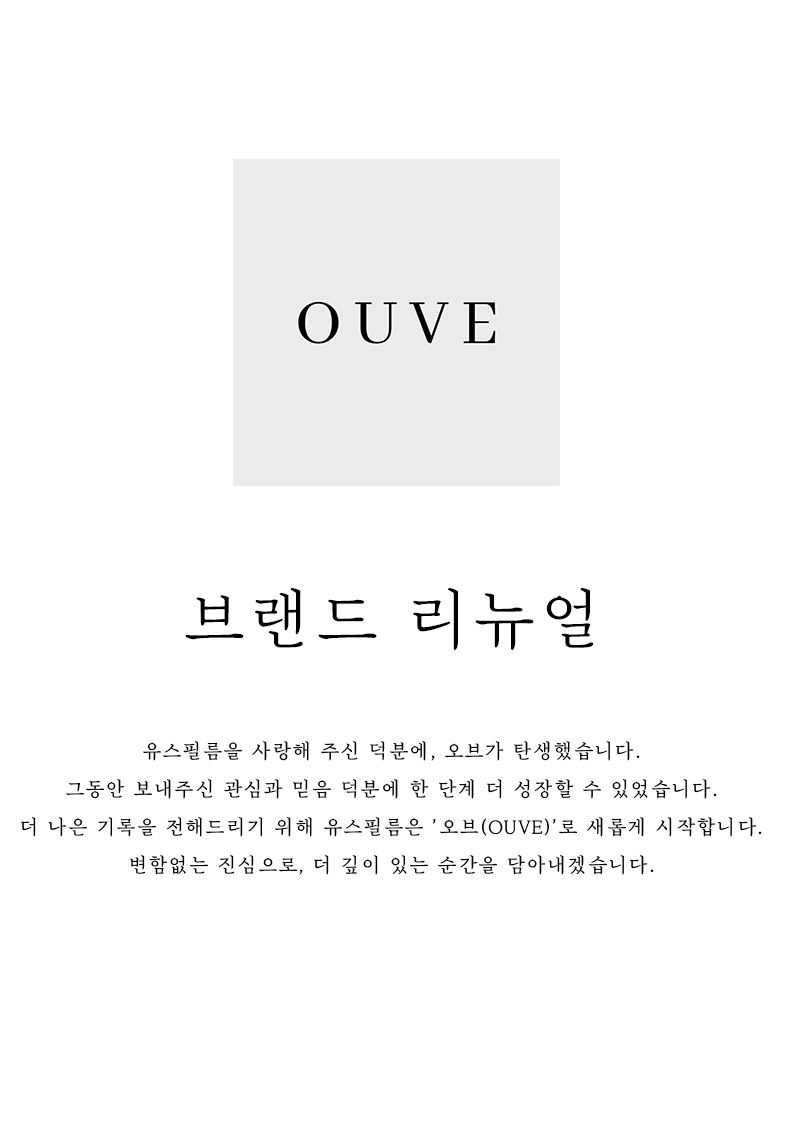 OUVE

브랜드 리뉴얼

유스필름을 사랑해 주신 덕분에, 오브가 탄생했습니다.
그동안 보내주신 관심과 믿음 덕분에 한 단계 더 성장할 수 있었습니다.
더 나은 기록을 전해드리기 위해 유스필름은 '오브(OUVE)'로 새롭게 시작합니다.
변함없는 진심으로, 더 깊이 있는 순간을 담아내겠습니다.